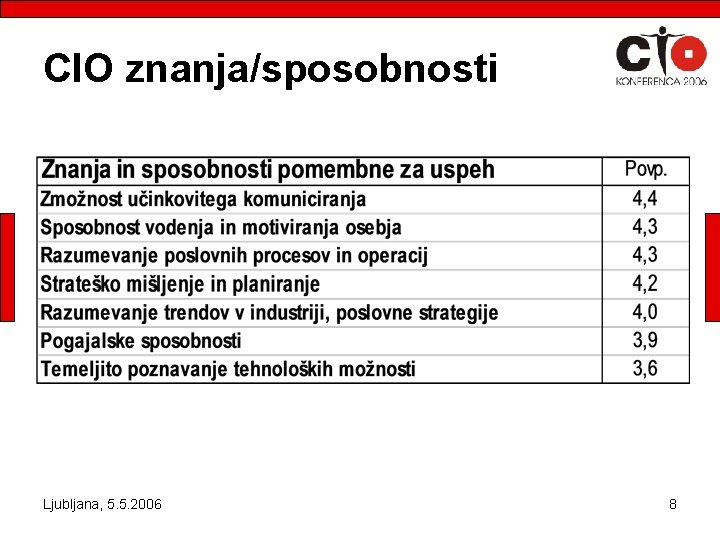 CIO znanja/sposobnosti

CIO
KONFERENCA 2006

| Znanja in sposobnosti pomembne za uspeh | Povp. |
|---|---|
| Zmožnost učinkovitega komuniciranja | 4,4 |
| Sposobnost vodenja in motiviranja osebja | 4,3 |
| Razumevanje poslovnih procesov in operacij | 4,3 |
| Strateško mišljenje in planiranje | 4,2 |
| Razumevanje trendov v industriji, poslovne strategije | 4,0 |
| Pogajalske sposobnosti | 3,9 |
| Temeljito poznavanje tehnoloških možnosti | 3,6 |

Ljubljana, 5.5.2006

8